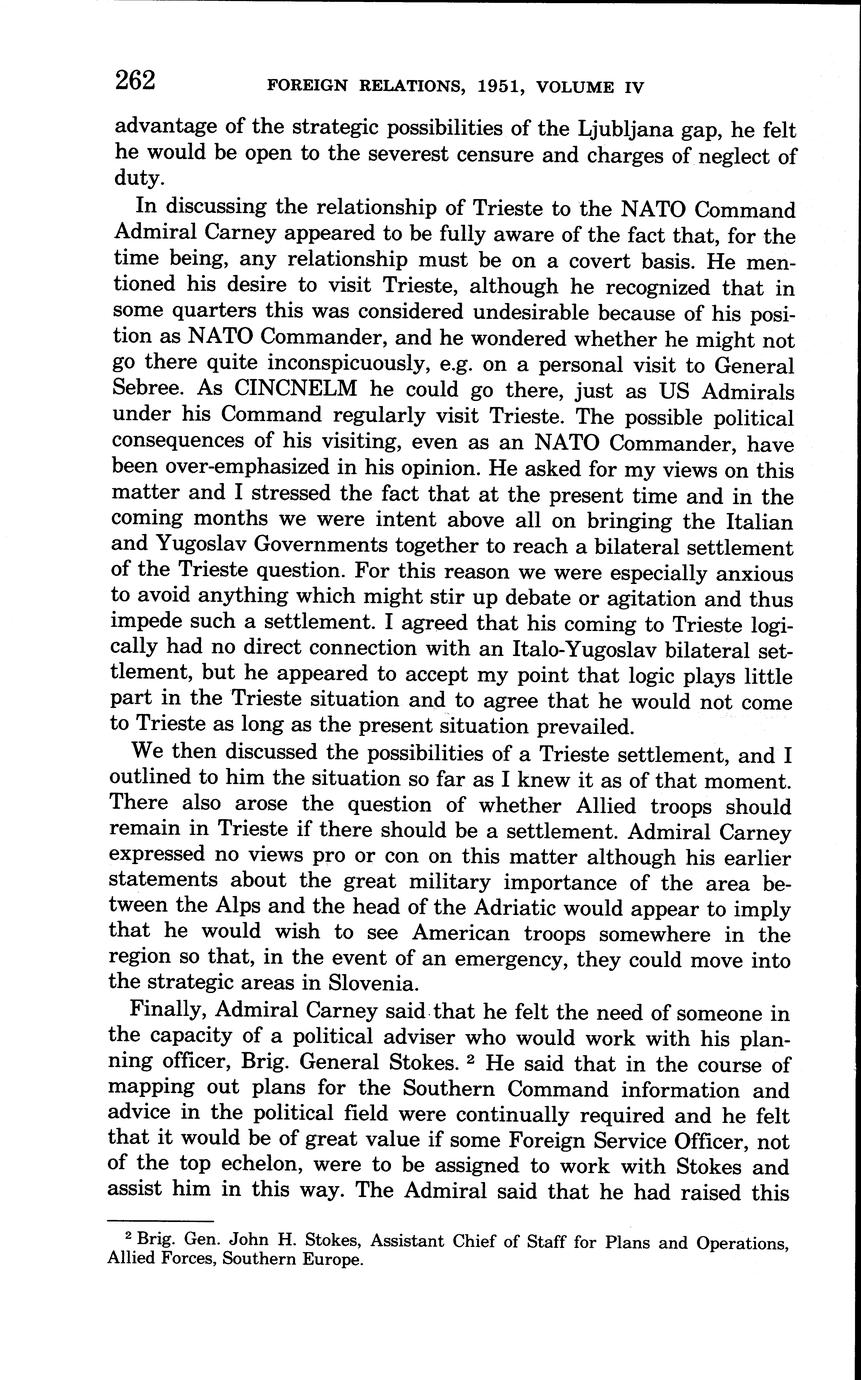 262 FOREIGN RELATIONS, 1951, VOLUME IV

advantage of the strategic possibilities of the Ljubljana gap, he felt he would be open to the severest censure and charges of neglect of duty.

In discussing the relationship of Trieste to the NATO Command Admiral Carney appeared to be fully aware of the fact that, for the time being, any relationship must be on a covert basis. He mentioned his desire to visit Trieste, although he recognized that in some quarters this was considered undesirable because of his position as NATO Commander, and he wondered whether he might not go there quite inconspicuously, e.g. on a personal visit to General Sebree. As CINCNELM he could go there, just as US Admirals under his Command regularly visit Trieste. The possible political consequences of his visiting, even as an NATO Commander, have been over-emphasized in his opinion. He asked for my views on this matter and I stressed the fact that at the present time and in the coming months we were intent above all on bringing the Italian and Yugoslav Governments together to reach a bilateral settlement of the Trieste question. For this reason we were especially anxious to avoid anything which might stir up debate or agitation and thus impede such a settlement. I agreed that his coming to Trieste logically had no direct connection with an Italo-Yugoslav bilateral settlement, but he appeared to accept my point that logic plays little part in the Trieste situation and to agree that he would not come to Trieste as long as the present situation prevailed.

We then discussed the possibilities of a Trieste settlement, and I outlined to him the situation so far as I knew it as of that moment. There also arose the question of whether Allied troops should remain in Trieste if there should be a settlement. Admiral Carney expressed no views pro or con on this matter although his earlier statements about the great military importance of the area between the Alps and the head of the Adriatic would appear to imply that he would wish to see American troops somewhere in the region so that, in the event of an emergency, they could move into the strategic areas in Slovenia.

Finally, Admiral Carney said that he felt the need of someone in the capacity of a political adviser who would work with his planning officer, Brig. General Stokes. $^2$ He said that in the course of mapping out plans for the Southern Command information and advice in the political field were continually required and he felt that it would be of great value if some Foreign Service Officer, not of the top echelon, were to be assigned to work with Stokes and assist him in this way. The Admiral said that he had raised this

$^2$ Brig. Gen. John H. Stokes, Assistant Chief of Staff for Plans and Operations, Allied Forces, Southern Europe.